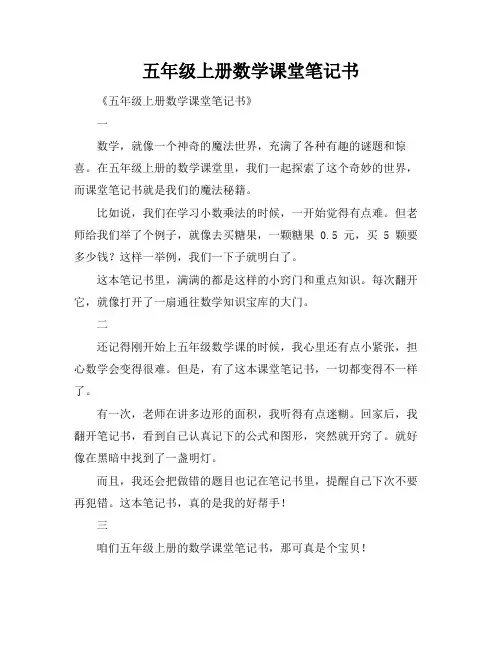 五年级上册数学课堂笔记书

《五年级上册数学课堂笔记书》

一

数学，就像一个神奇的魔法世界，充满了各种有趣的谜题和惊喜。在五年级上册的数学课堂里，我们一起探索了这个奇妙的世界，而课堂笔记书就是我们的魔法秘籍。

比如说，我们在学习小数乘法的时候，一开始觉得有点难。但老师给我们举了个例子，就像去买糖果，一颗糖果 0.5 元，买 5 颗要多少钱？这样一举例，我们一下子就明白了。

这本笔记书里，满满的都是这样的小窍门和重点知识。每次翻开它，就像打开了一扇通往数学知识宝库的大门。

二

还记得刚开始上五年级数学课的时候，我心里还有点小紧张，担心数学会变得很难。但是，有了这本课堂笔记书，一切都变得不一样了。

有一次，老师在讲多边形的面积，我听得有点迷糊。回家后，我翻开笔记书，看到自己认真记下的公式和图形，突然就开窍了。就好像在黑暗中找到了一盏明灯。

而且，我还会把做错的题目也记在笔记书里，提醒自己下次不要再犯错。这本笔记书，真的是我的好帮手！

三

咱们五年级上册的数学课堂笔记书，那可真是个宝贝！